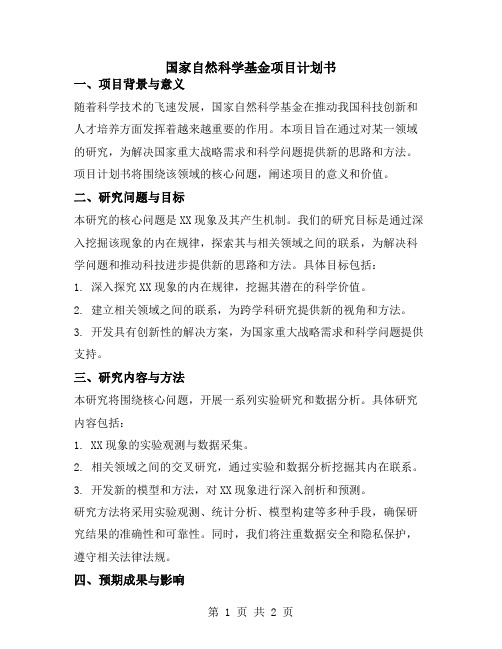 国家自然科学基金项目计划书

一、项目背景与意义

随着科学技术的飞速发展，国家自然科学基金在推动我国科技创新和人才培养方面发挥着越来越重要的作用。本项目旨在通过对某一领域的研究，为解决国家重大战略需求和科学问题提供新的思路和方法。项目计划书将围绕该领域的核心问题，阐述项目的意义和价值。

二、研究问题与目标

本研究的核心问题是XX现象及其产生机制。我们的研究目标是通过深入挖掘该现象的内在规律，探索其与相关领域之间的联系，为解决科学问题和推动科技进步提供新的思路和方法。具体目标包括：

1. 深入探究XX现象的内在规律，挖掘其潜在的科学价值。

2. 建立相关领域之间的联系，为跨学科研究提供新的视角和方法。

3. 开发具有创新性的解决方案，为国家重大战略需求和科学问题提供支持。

三、研究内容与方法

本研究将围绕核心问题，开展一系列实验研究和数据分析。具体研究内容包括：

1. XX现象的实验观测与数据采集。

2. 相关领域之间的交叉研究，通过实验和数据分析挖掘其内在联系。

3. 开发新的模型和方法，对XX现象进行深入剖析和预测。

研究方法将采用实验观测、统计分析、模型构建等多种手段，确保研究结果的准确性和可靠性。同时，我们将注重数据安全和隐私保护，遵守相关法律法规。

四、预期成果与影响

第 1 页 共 2 页